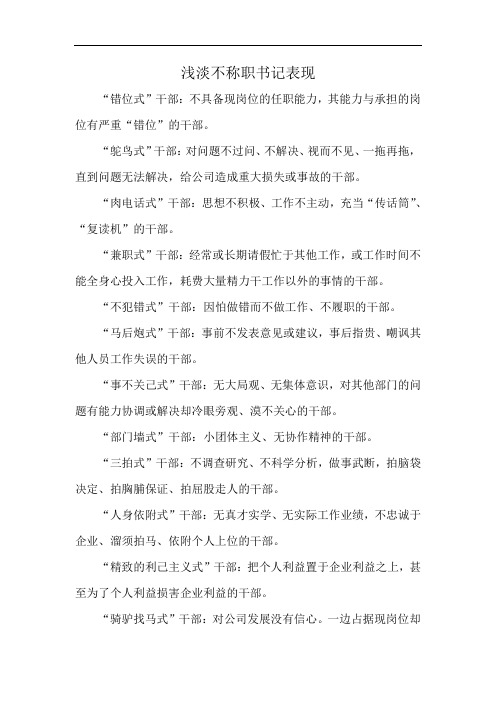 浅淡不称职书记表现

“错位式”干部：不具备现岗位的任职能力，其能力与承担的岗位有严重“错位”的干部。

“鸵鸟式”干部：对问题不过问、不解决、视而不见、一拖再拖，直到问题无法解决，给公司造成重大损失或事故的干部。

“肉电话式”干部：思想不积极、工作不主动，充当“传话筒”、“复读机”的干部。

“兼职式”干部：经常或长期请假忙于其他工作，或工作时间不能全身心投入工作，耗费大量精力干工作以外的事情的干部。

“不犯错式”干部：因怕做错而不做工作、不履职的干部。

“马后炮式”干部：事前不发表意见或建议，事后指责、嘲讽其他人员工作失误的干部。

“事不关己式”干部：无大局观、无集体意识，对其他部门的问题有能力协调或解决却冷眼旁观、漠不关心的干部。

“部门墙式”干部：小团体主义、无协作精神的干部。

“三拍式”干部：不调查研究、不科学分析，做事武断，拍脑袋决定、拍胸脯保证、拍屁股走人的干部。

“人身依附式”干部：无真才实学、无实际工作业绩，不忠诚于企业、溜须拍马、依附个人上位的干部。

“精致的利己主义式”干部：把个人利益置于企业利益之上，甚至为了个人利益损害企业利益的干部。

“骑驴找马式”干部：对公司发展没有信心。一边占据现岗位却